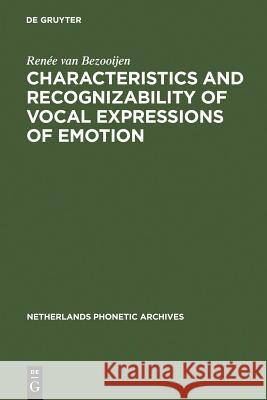 DE GRUYTER

Renée van Bezooijen

CHARACTERISTICS AND RECOGNIZABILITY OF VOCAL EXPRESSIONS OF EMOTION

NETHERLANDS PHONETIC ARCHIVES

DE G

Kraina Książek